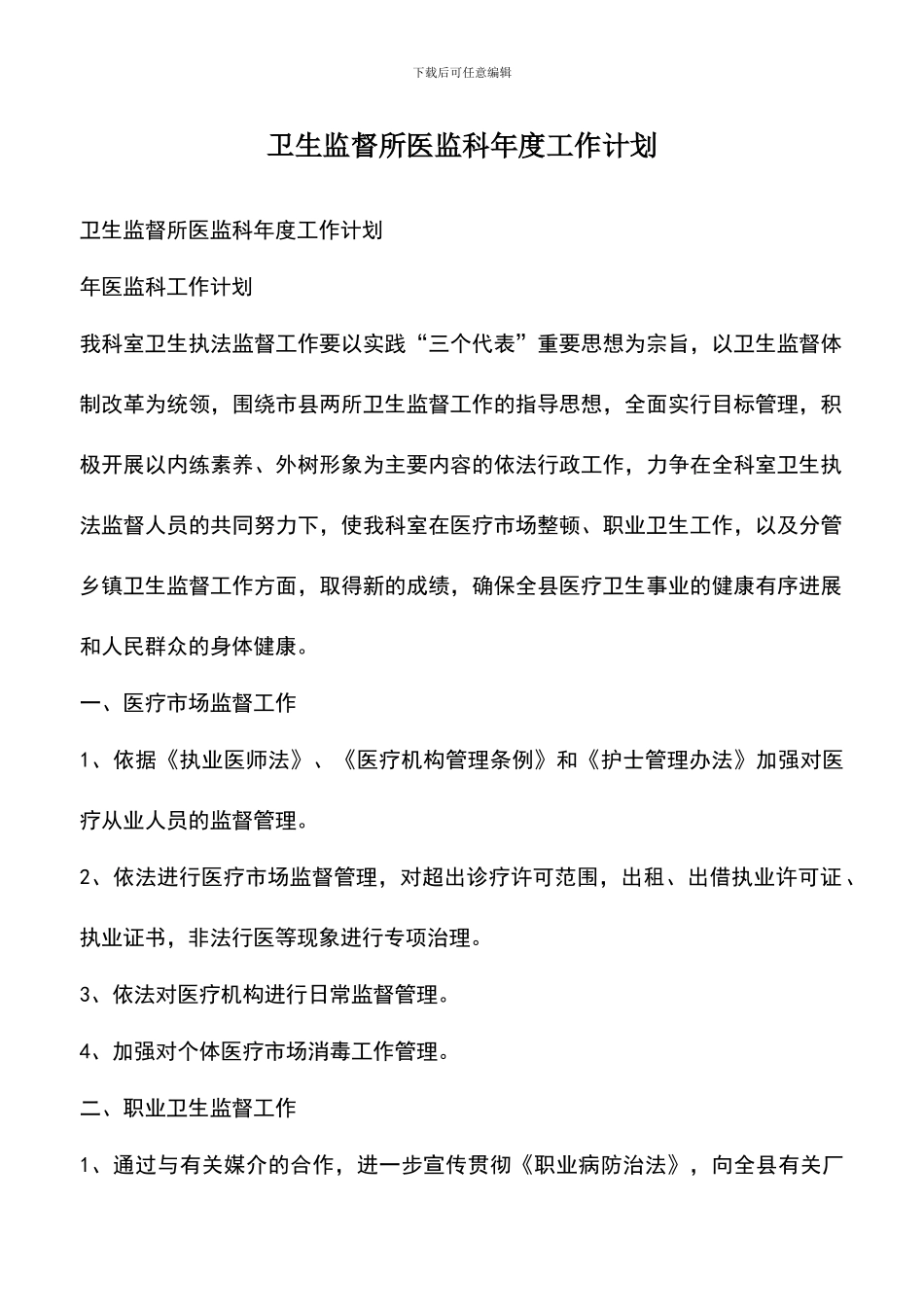 下载后可任意编辑

卫生监督所医监科年度工作计划

卫生监督所医监科年度工作计划

年医监科工作计划

我科室卫生执法监督工作要以实践“三个代表”重要思想为宗旨，以卫生监督体制改革为统领，围绕市县两所卫生监督工作的指导思想，全面实行目标管理，积极开展以内练素养、外树形象为主要内容的依法行政工作，力争在全科室卫生执法监督人员的共同努力下，使我科室在医疗市场整顿、职业卫生工作，以及分管乡镇卫生监督工作方面，取得新的成绩，确保全县医疗卫生事业的健康有序进展和人民群众的身体健康。

一、医疗市场监督工作

1、依据《执业医师法》、《医疗机构管理条例》和《护士管理办法》加强对医疗从业人员的监督管理。

2、依法进行医疗市场监督管理，对超出诊疗许可范围，出租、出借执业许可证、执业证书，非法行医等现象进行专项治理。

3、依法对医疗机构进行日常监督管理。

4、加强对个体医疗市场消毒工作管理。

二、职业卫生监督工作

1、通过与有关媒介的合作，进一步宣传贯彻《职业病防治法》，向全县有关厂